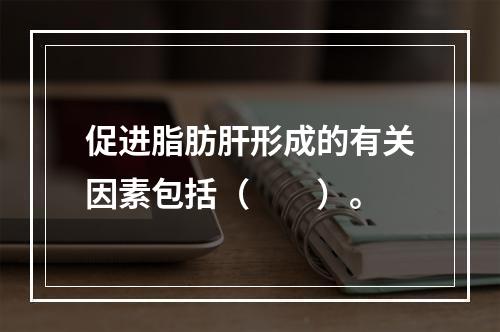 促进脂肪肝形成的有关因素包括（　　）。